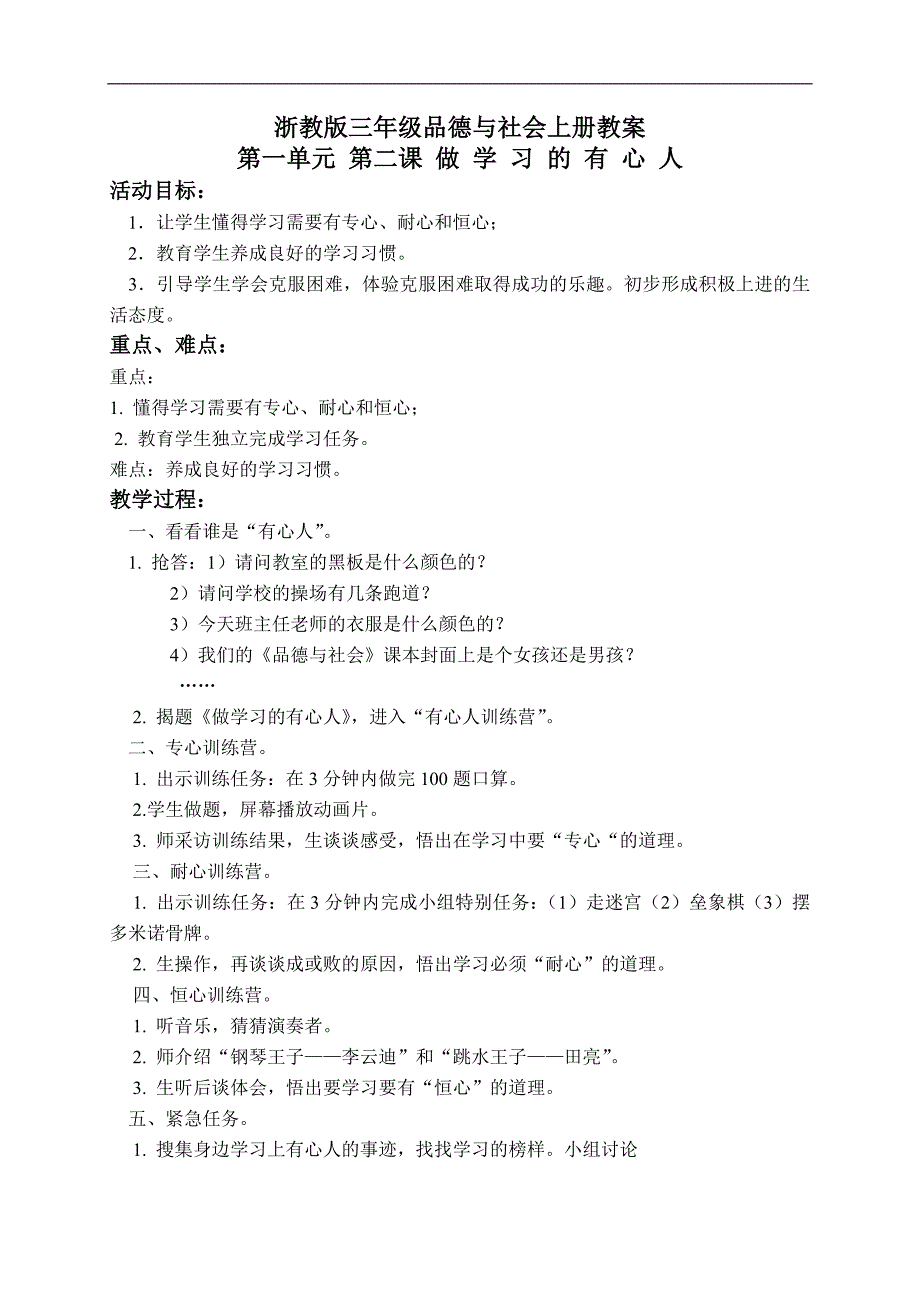 浙教版三年级品德与社会上册教案
第一单元 第二课 做 学 习 的 有 心 人

活动目标：

1．让学生懂得学习需要有专心、耐心和恒心；

2．教育学生养成良好的学习习惯。

3．引导学生学会克服困难，体验克服困难取得成功的乐趣。初步形成积极上进的生活态度。

重点、难点：

重点：

1. 懂得学习需要有专心、耐心和恒心；

2. 教育学生独立完成学习任务。

难点：养成良好的学习习惯。

教学过程：

一、看看谁是“有心人”。

1. 抢答：1）请问教室的黑板是什么颜色的？

2）请问学校的操场有几条跑道？

3）今天班主任老师的衣服是什么颜色的？

4）我们的《品德与社会》课本封面上是个女孩还是男孩？

……

2. 揭题《做学习的有心人》，进入“有心人训练营”。

二、专心训练营。

1. 出示训练任务：在 3 分钟内做完 100 题口算。

2.学生做题，屏幕播放动画片。

3. 师采访训练结果，生谈谈感受，悟出在学习中要“专心“的道理。

三、耐心训练营。

1. 出示训练任务：在 3 分钟内完成小组特别任务：（1）走迷宫（2）垒象棋（3）摆多米诺骨牌。

2. 生操作，再谈谈成或败的原因，悟出学习必须“耐心”的道理。

四、恒心训练营。

1. 听音乐，猜猜演奏者。

2. 师介绍“钢琴王子——李云迪”和“跳水王子——田亮”。

3. 生听后谈体会，悟出要学习要有“恒心”的道理。

五、紧急任务。

1. 搜集身边学习上有心人的事迹，找找学习的榜样。小组讨论